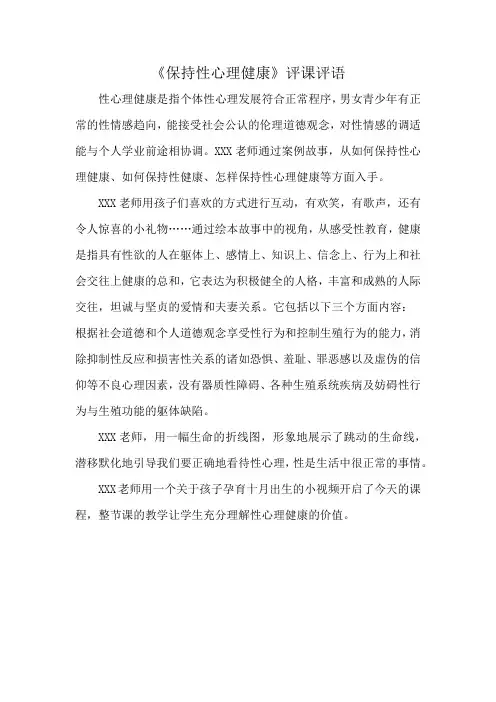 《保持性心理健康》评课评语

性心理健康是指个体性心理发展符合正常程序，男女青少年有正常的性情感趋向，能接受社会公认的伦理道德观念，对性情感的调适能与个人学业前途相协调。XXX 老师通过案例故事，从如何保持性心理健康、如何保持性健康、怎样保持性心理健康等方面入手。

XXX 老师用孩子们喜欢的方式进行互动，有欢笑，有歌声，还有令人惊喜的小礼物……通过绘本故事中的视角，从感受性教育，健康是指具有性欲的人在躯体上、感情上、知识上、信念上、行为上和社会交往上健康的总和，它表达为积极健全的人格，丰富和成熟的人际交往，坦诚与坚贞的爱情和夫妻关系。它包括以下三个方面内容：根据社会道德和个人道德观念享受性行为和控制生殖行为的能力，消除抑制性反应和损害性关系的诸如恐惧、羞耻、罪恶感以及虚伪的信仰等不良心理因素，没有器质性障碍、各种生殖系统疾病及妨碍性行为与生殖功能的躯体缺陷。

XXX 老师，用一幅生命的折线图，形象地展示了跳动的生命线，潜移默化地引导我们要正确地看待性心理，性是生活中很正常的事情。

XXX 老师用一个关于孩子孕育十月出生的小视频开启了今天的课程，整节课的教学让学生充分理解性心理健康的价值。